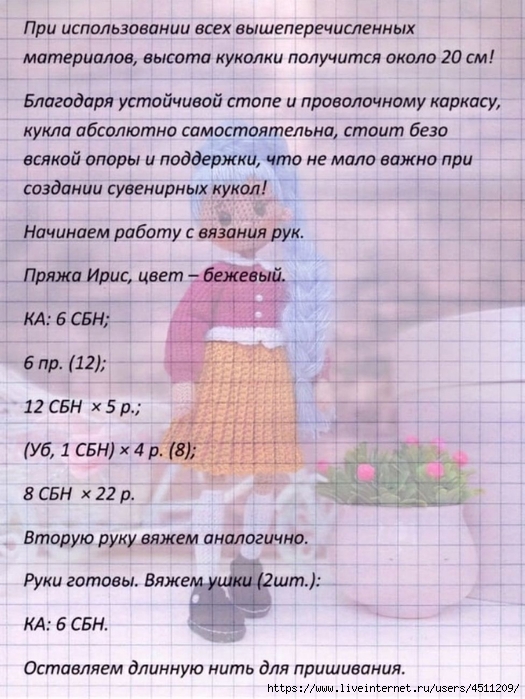 При использовании всех вышеперечисленных материалов, высота куколки получится около 20 см!

Благодаря устойчивой стопе и проволочному каркасу, кукла абсолютно самостоятельна, стоит безо всякой опоры и поддержки, что не мало важно при создании сувенирных кукол!

Начинаем работу с вязания рук.

Пряжа Ирис, цвет – бежевый.

КА: 6 СБН;

6 пр. (12);

12 СБН × 5 р.;

(Уб, 1 СБН) × 4 р. (8);

8 СБН × 22 р.

Вторую руку вяжем аналогично.

Руки готовы. Вяжем ушки (2шт.):

КА: 6 СБН.

Оставляем длинную нить для пришивания.

https://www.liveinternet.ru/users/4511209/